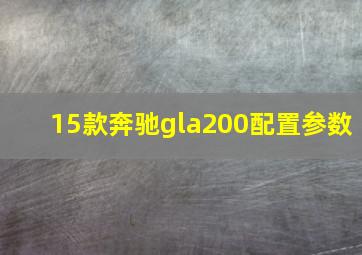 15款奔驰gla200配置参数